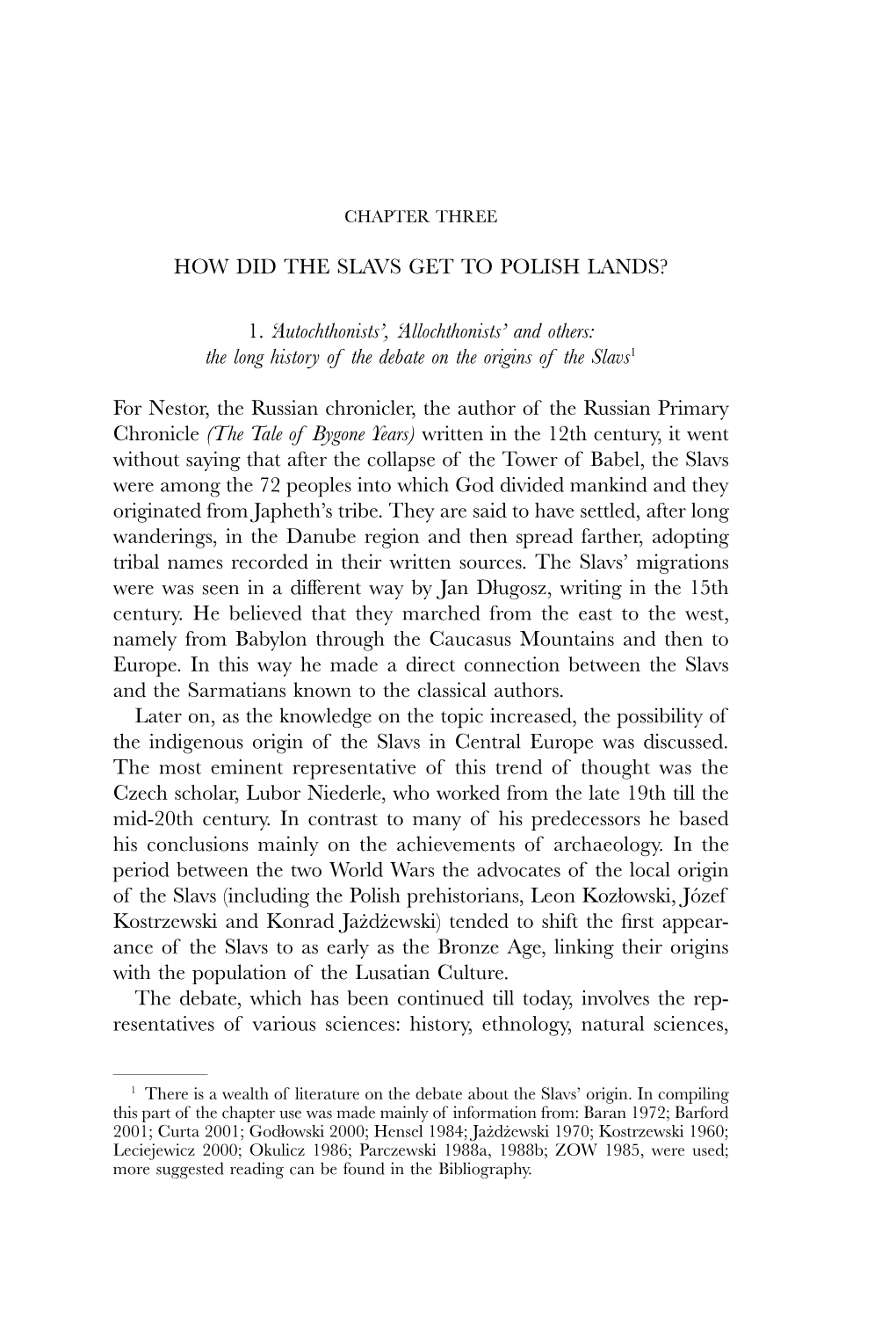 CHAPTER THREE

HOW DID THE SLAVS GET TO POLISH LANDS?

1. 'Autochthonists', 'Allochthonists' and others: the long history of the debate on the origins of the Slavs$^1$

For Nestor, the Russian chronicler, the author of the Russian Primary Chronicle (The Tale of Bygone Years) written in the 12th century, it went without saying that after the collapse of the Tower of Babel, the Slavs were among the 72 peoples into which God divided mankind and they originated from Japheth's tribe. They are said to have settled, after long wanderings, in the Danube region and then spread farther, adopting tribal names recorded in their written sources. The Slavs' migrations were was seen in a different way by Jan Długosz, writing in the 15th century. He believed that they marched from the east to the west, namely from Babylon through the Caucasus Mountains and then to Europe. In this way he made a direct connection between the Slavs and the Sarmatians known to the classical authors.

Later on, as the knowledge on the topic increased, the possibility of the indigenous origin of the Slavs in Central Europe was discussed. The most eminent representative of this trend of thought was the Czech scholar, Lubor Niederle, who worked from the late 19th till the mid-20th century. In contrast to many of his predecessors he based his conclusions mainly on the achievements of archaeology. In the period between the two World Wars the advocates of the local origin of the Slavs (including the Polish prehistorians, Leon Kozłowski, Józef Kostrzewski and Konrad Jażdżewski) tended to shift the first appearance of the Slavs to as early as the Bronze Age, linking their origins with the population of the Lusatian Culture.

The debate, which has been continued till today, involves the representatives of various sciences: history, ethnology, natural sciences,

$^1$ There is a wealth of literature on the debate about the Slavs' origin. In compiling this part of the chapter use was made mainly of information from: Baran 1972; Barford 2001; Curta 2001; Godłowski 2000; Hensel 1984; Jażdżewski 1970; Kostrzewski 1960; Leciejewicz 2000; Okulicz 1986; Parczewski 1988a, 1988b; ZOW 1985, were used; more suggested reading can be found in the Bibliography.